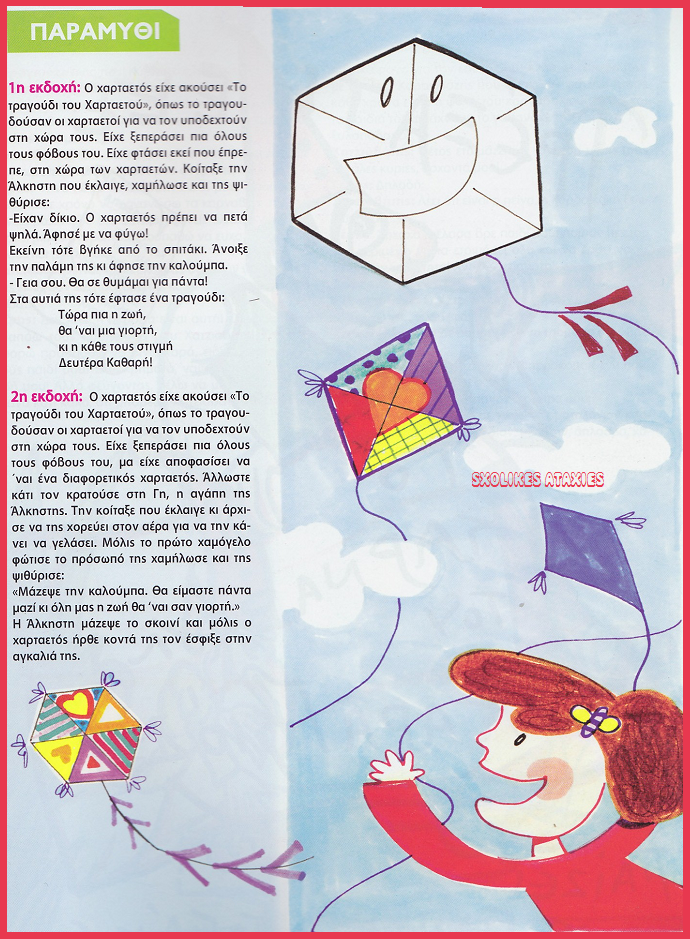 ΠΑΡΑΜΥΘΙ

1η εκδοχή: Ο χαρταετός είχε ακούσει «Το τραγούδι του Χαρταετού», όπως το τραγουδούσαν οι χαρταετοί για να τον υποδεχτούν στη χώρα τους. Είχε ξεπεράσει πια όλους τους φόβους του. Είχε φτάσει εκεί που έπρεπε, στη χώρα των χαρταετών. Κοίταξε την Άλκηστη που έκλαιγε, χαμήλωσε και της ψιθύρισε:
-Είχαν δίκιο. Ο χαρταετός πρέπει να πετά ψηλά. Άφησέ με να φύγω!
Εκείνη τότε βγήκε από το σπιτάκι. Άνοιξε την παλάμη της κι άφησε την καλούμπα.
- Γεια σου. Θα σε θυμάμαι για πάντα!
Στα αυτιά της τότε έφτασε ένα τραγούδι:
Τώρα πια η ζωή,
θα 'ναι μια γιορτή,
κι η κάθε τους στιγμή
Δευτέρα Καθαρή!

2η εκδοχή: Ο χαρταετός είχε ακούσει «Το τραγούδι του Χαρταετού», όπως το τραγουδούσαν οι χαρταετοί για να τον υποδεχτούν στη χώρα τους. Είχε ξεπεράσει πια όλους τους φόβους του, μα είχε αποφασίσει να 'ναι ένα διαφορετικός χαρταετός. Άλλωστε κάτι τον κρατούσε στη Γη, η αγάπη της Άλκηστης. Την κοίταξε που έκλαιγε κι άρχισε να της χορεύει στον αέρα για να την κάνει να γελάσει. Μόλις το πρώτο χαμόγελο φώτισε το πρόσωπό της χαμήλωσε και της ψιθύρισε:
«Μάζεψε την καλούμπα. Θα είμαστε πάντα μαζί κι όλη μας η ζωή θα 'ναι σαν γιορτή.»
Η Άλκηστη μάζεψε το σκοινί και μόλις ο χαρταετός ήρθε κοντά της τον έσφιξε στην αγκαλιά της.

SXOLIKES ATAXIES